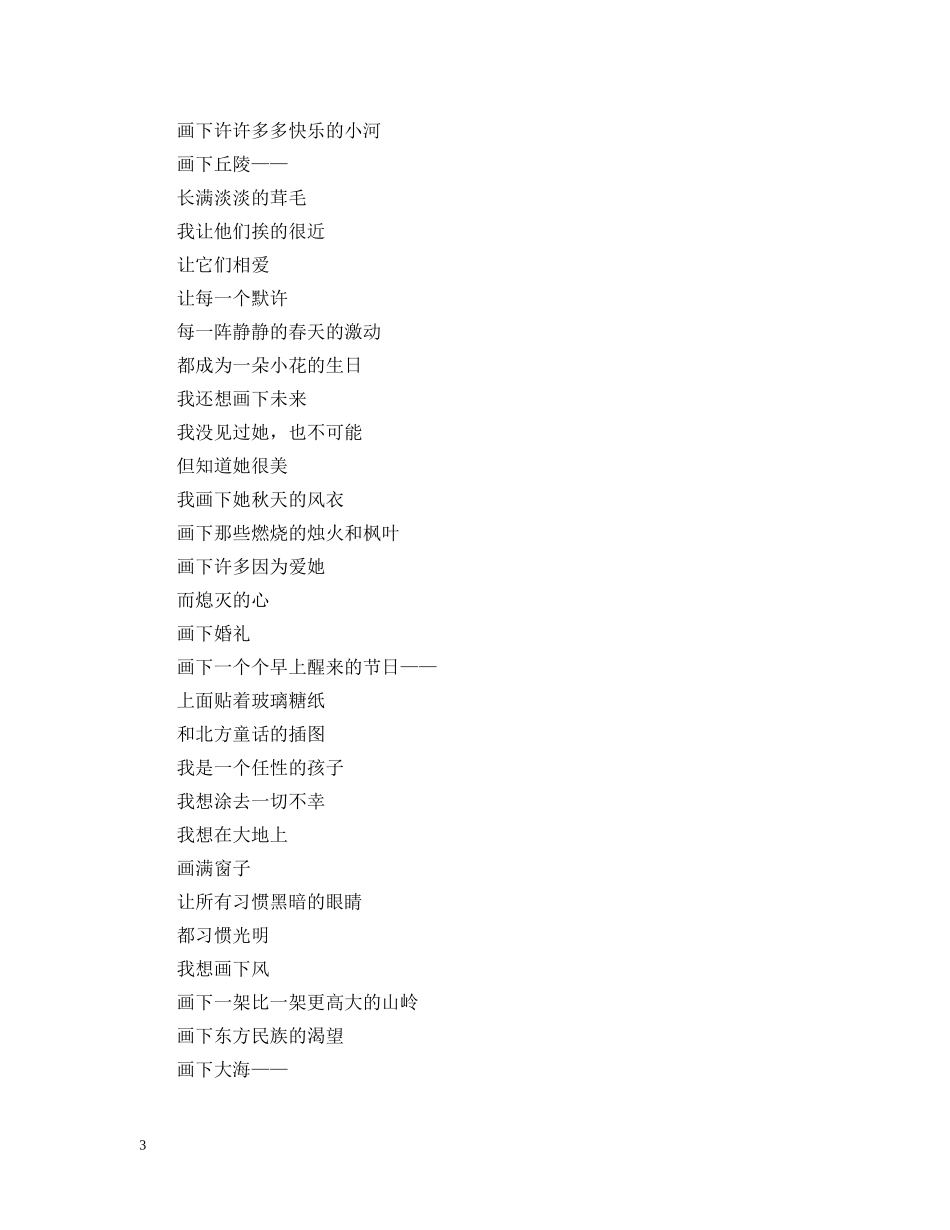 画下许许多多快乐的小河

画下丘陵——

长满淡淡的茸毛

我让他们挨的很近

让它们相爱

让每一个默许

每一阵静静的春天的激动

都成为一朵小花的生日

我还想画下未来

我没见过她，也不可能

但知道她很美

我画下她秋天的风衣

画下那些燃烧的烛火和枫叶

画下许多因为爱她

而熄灭的心

画下婚礼

画下一个个早上醒来的节日——

上面贴着玻璃糖纸

和北方童话的插图

我是一个任性的孩子

我想涂去一切不幸

我想在大地上

画满窗子

让所有习惯黑暗的眼睛

都习惯光明

我想画下风

画下一架比一架更高大的山岭

画下东方民族的渴望

画下大海——

3